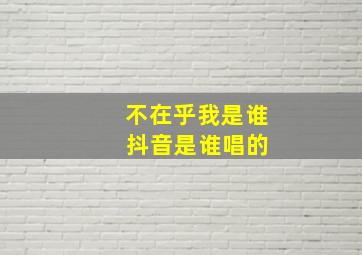 不在乎我是谁
抖音是谁唱的